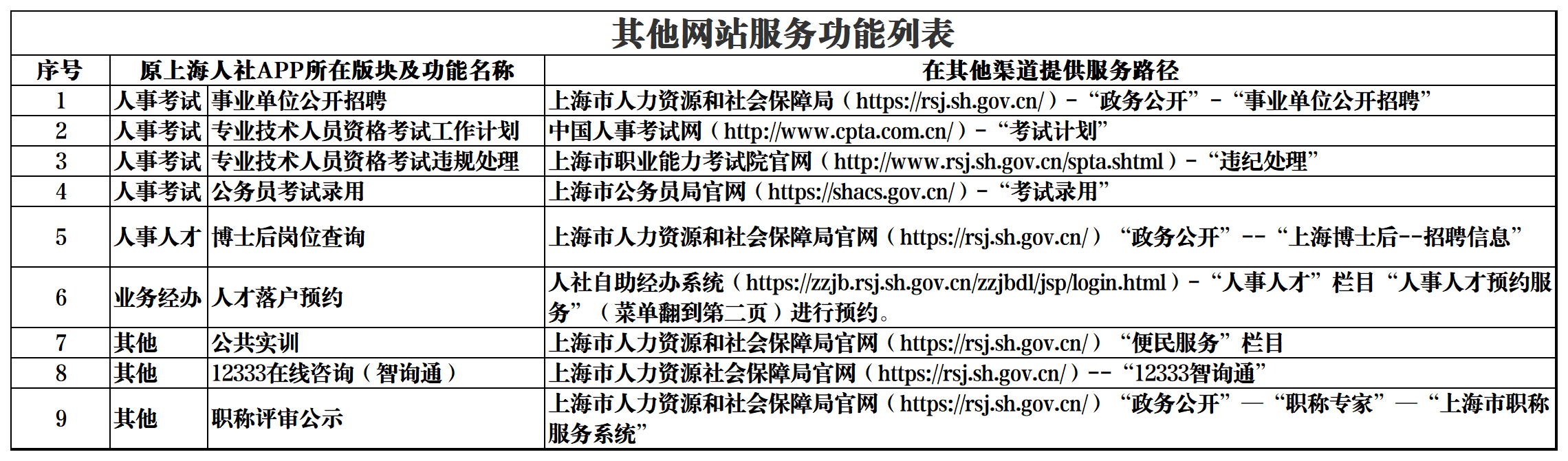 其他网站服务功能列表

| 序号 | 原上海人社APP所在版块及功能名称 | | 在其他渠道提供服务路径 |
|---|---|---|---|
| 1 | 人事考试 | 事业单位公开招聘 | 上海市人力资源和社会保障局（https://rsj.sh.gov.cn/）－“政务公开”－“事业单位公开招聘” |
| 2 | 人事考试 | 专业技术人员资格考试工作计划 | 中国人事考试网（http://www.cpta.com.cn/）－“考试计划” |
| 3 | 人事考试 | 专业技术人员资格考试违规处理 | 上海市职业能力考试院官网（http://www.rsj.sh.gov.cn/spta.shtml）－“违纪处理” |
| 4 | 人事考试 | 公务员考试录用 | 上海市公务员局官网（https://shacs.gov.cn/）－“考试录用” |
| 5 | 人事人才 | 博士后岗位查询 | 上海市人力资源和社会保障局官网（https://rsj.sh.gov.cn/）“政务公开”--“上海博士后--招聘信息” |
| 6 | 业务经办 | 人才落户预约 | 人社自助经办系统（https://zzjb.rsj.sh.gov.cn/zzjbdl/jsp/login.html）－“人事人才”栏目“人事人才预约服务”（菜单翻到第二页）进行预约。 |
| 7 | 其他 | 公共实训 | 上海市人力资源和社会保障局官网（https://rsj.sh.gov.cn/）“便民服务”栏目 |
| 8 | 其他 | 12333在线咨询（智询通） | 上海市人力资源社会保障局官网（https://rsj.sh.gov.cn/）--“12333智询通” |
| 9 | 其他 | 职称评审公示 | 上海市人力资源和社会保障局官网（https://rsj.sh.gov.cn/）“政务公开”—“职称专家”—“上海市职称服务系统” |